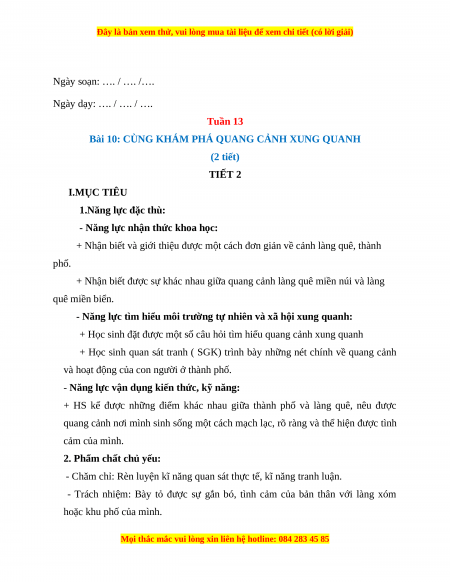 Đây là bản xem thử, vui lòng mua tài liệu để xem chi tiết (có lời giải)

Ngày soạn: …. / …. /….

Ngày dạy: …. / …. / ….

Tuần 13

Bài 10: CÙNG KHÁM PHÁ QUANG CẢNH XUNG QUANH

(2 tiết)

TIẾT 2

I.MỤC TIÊU

1.Năng lực đặc thù:

- Năng lực nhận thức khoa học:

+ Nhận biết và giới thiệu được một cách đơn giản về cảnh làng quê, thành phố.

+ Nhận biết được sự khác nhau giữa quang cảnh làng quê miền núi và làng quê miền biển.

- Năng lực tìm hiểu môi trường tự nhiên và xã hội xung quanh:

+ Học sinh đặt được một số câu hỏi tìm hiểu quang cảnh xung quanh

+ Học sinh quan sát tranh ( SGK) trình bày những nét chính về quang cảnh và hoạt động của con người ở thành phố.

- Năng lực vận dụng kiến thức, kỹ năng:

+ HS kể được những điểm khác nhau giữa thành phố và làng quê, nêu được quang cảnh nơi mình sinh sống một cách mạch lạc, rõ ràng và thể hiện được tình cảm của mình.

2. Phẩm chất chủ yếu:

- Chăm chỉ: Rèn luyện kĩ năng quan sát thực tế, kĩ năng tranh luận.

- Trách nhiệm: Bày tỏ được sự gắn bó, tình cảm của bản thân với làng xóm hoặc khu phố của mình.

Mọi thắc mắc vui lòng xin liên hệ hotline: 084 283 45 85